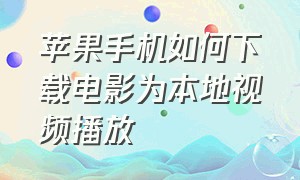 苹果手机如何下载电影为本地视频播放